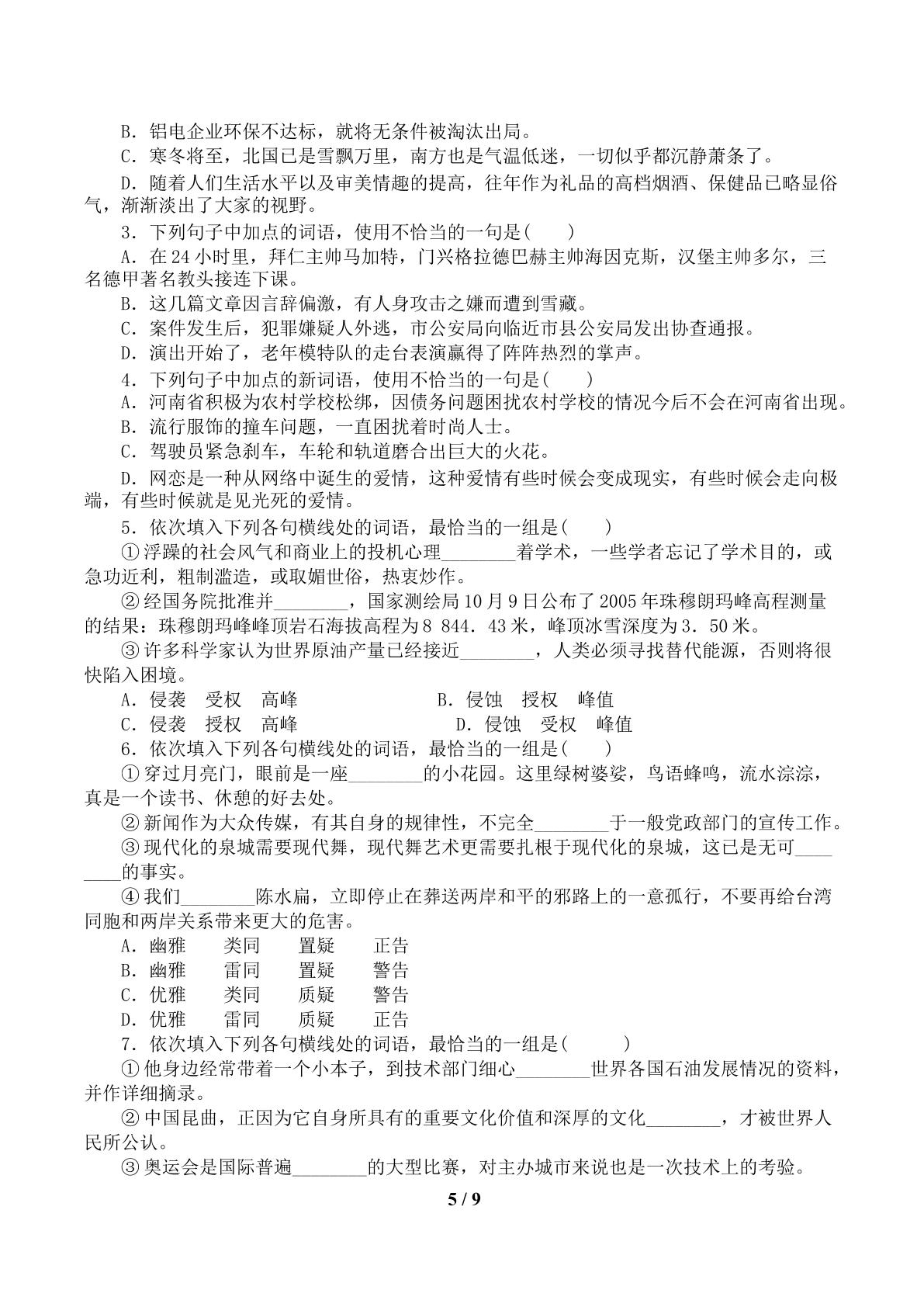 B．铝电企业环保不达标，就将无条件被淘汰出局。

C．寒冬将至，北国已是雪飘万里，南方也是气温低迷，一切似乎都沉静萧条了。

D．随着人们生活水平以及审美情趣的提高，往年作为礼品的高档烟酒、保健品已略显俗气，渐渐淡出了大家的视野。

3．下列句子中加点的词语，使用不恰当的一句是(　　)

A．在24小时里，拜仁主帅马加特，门兴格拉德巴赫主帅海因克斯，汉堡主帅多尔，三名德甲著名教头接连下课。

B．这几篇文章因言辞偏激，有人身攻击之嫌而遭到雪藏。

C．案件发生后，犯罪嫌疑人外逃，市公安局向临近市县公安局发出协查通报。

D．演出开始了，老年模特队的走台表演赢得了阵阵热烈的掌声。

4．下列句子中加点的新词语，使用不恰当的一句是(　　)

A．河南省积极为农村学校松绑，因债务问题困扰农村学校的情况今后不会在河南省出现。

B．流行服饰的撞车问题，一直困扰着时尚人士。

C．驾驶员紧急刹车，车轮和轨道磨合出巨大的火花。

D．网恋是一种从网络中诞生的爱情，这种爱情有些时候会变成现实，有些时候会走向极端，有些时候就是见光死的爱情。

5．依次填入下列各句横线处的词语，最恰当的一组是(　　)

①浮躁的社会风气和商业上的投机心理____着学术，一些学者忘记了学术目的，或急功近利，粗制滥造，或取媚世俗，热衷炒作。

②经国务院批准并____，国家测绘局10月9日公布了2005年珠穆朗玛峰高程测量的结果：珠穆朗玛峰峰顶岩石海拔高程为8 844．43米，峰顶冰雪深度为3．50米。

③许多科学家认为世界原油产量已经接近____，人类必须寻找替代能源，否则将很快陷入困境。

A．侵袭　受权　高峰　B．侵蚀　授权　峰值

C．侵袭　授权　高峰　D．侵蚀　受权　峰值

6．依次填入下列各句横线处的词语，最恰当的一组是(　　)

①穿过月亮门，眼前是一座____的小花园。这里绿树婆娑，鸟语蜂鸣，流水淙淙，真是一个读书、休憩的好去处。

②新闻作为大众传媒，有其自身的规律性，不完全____于一般党政部门的宣传工作。

③现代化的泉城需要现代舞，现代舞艺术更需要扎根于现代化的泉城，这已是无可____的事实。

④我们____陈水扁，立即停止在葬送两岸和平的邪路上的一意孤行，不要再给台湾同胞和两岸关系带来更大的危害。

A．幽雅　类同　置疑　正告

B．幽雅　雷同　置疑　警告

C．优雅　类同　质疑　警告

D．优雅　雷同　质疑　正告

7．依次填入下列各句横线处的词语，最恰当的一组是(　　)

①他身边经常带着一个小本子，到技术部门细心____世界各国石油发展情况的资料，并作详细摘录。

②中国昆曲，正因为它自身所具有的重要文化价值和深厚的文化____，才被世界人民所公认。

③奥运会是国际普遍____的大型比赛，对主办城市来说也是一次技术上的考验。

5 / 9